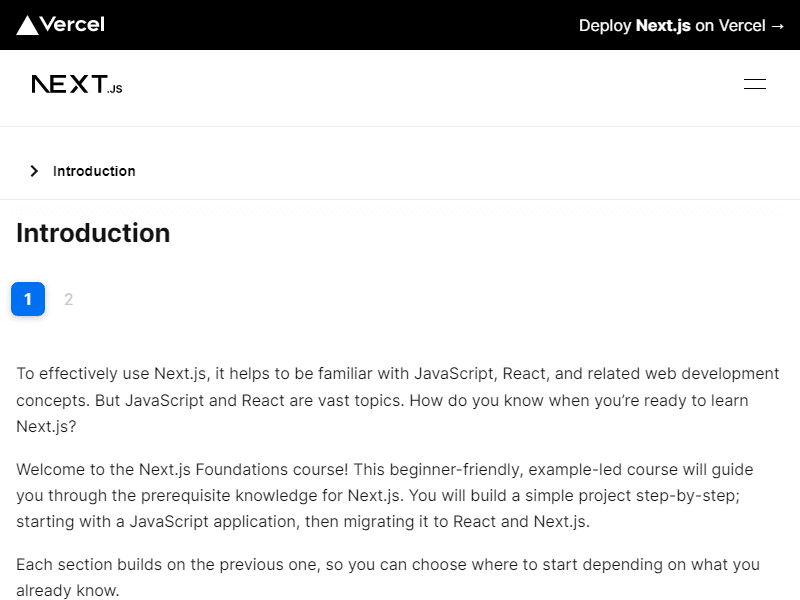 Vercel

Deploy Next.js on Vercel →

NEXT.JS

Introduction

Introduction

1 2

To effectively use Next.js, it helps to be familiar with JavaScript, React, and related web development concepts. But JavaScript and React are vast topics. How do you know when you're ready to learn Next.js?

Welcome to the Next.js Foundations course! This beginner-friendly, example-led course will guide you through the prerequisite knowledge for Next.js. You will build a simple project step-by-step; starting with a JavaScript application, then migrating it to React and Next.js.

Each section builds on the previous one, so you can choose where to start depending on what you already know.